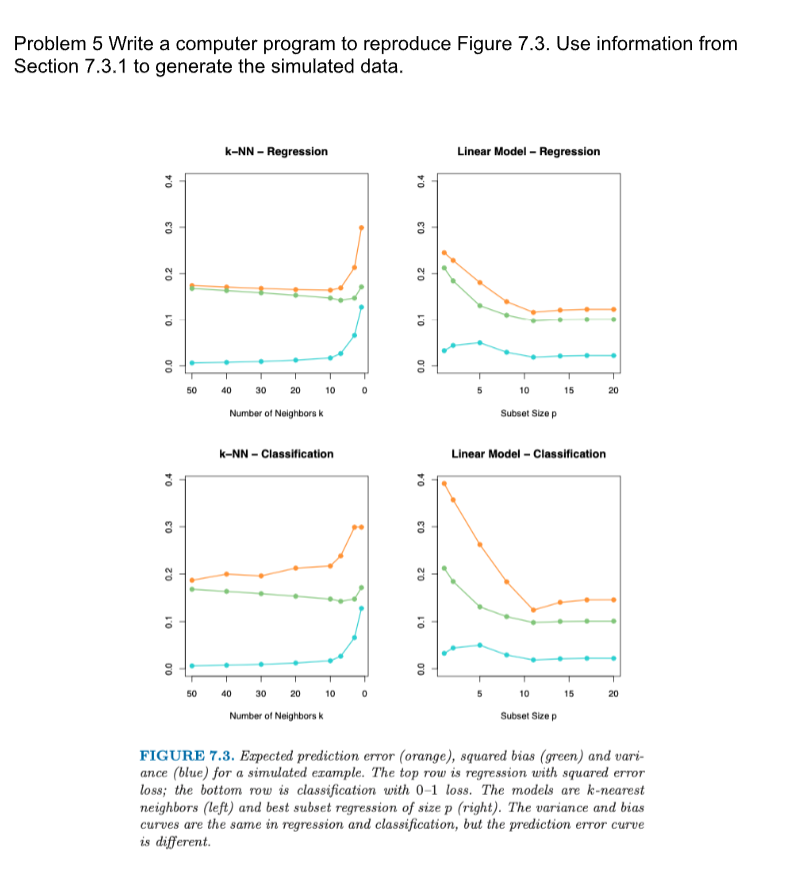 Problem 5 Write a computer program to reproduce Figure 7.3. Use information from Section 7.3.1 to generate the simulated data.

k–NN – Regression

0.4
0.3
0.2
0.1
0.0

50 40 30 20 10 0

Number of Neighbors k

Linear Model – Regression

0.4
0.3
0.2
0.1
0.0

5 10 15 20

Subset Size p

k–NN – Classification

0.4
0.3
0.2
0.1
0.0

50 40 30 20 10 0

Number of Neighbors k

Linear Model – Classification

0.4
0.3
0.2
0.1
0.0

5 10 15 20

Subset Size p

FIGURE 7.3. Expected prediction error (orange), squared bias (green) and variance (blue) for a simulated example. The top row is regression with squared error loss; the bottom row is classification with 0–1 loss. The models are k-nearest neighbors (left) and best subset regression of size p (right). The variance and bias curves are the same in regression and classification, but the prediction error curve is different.